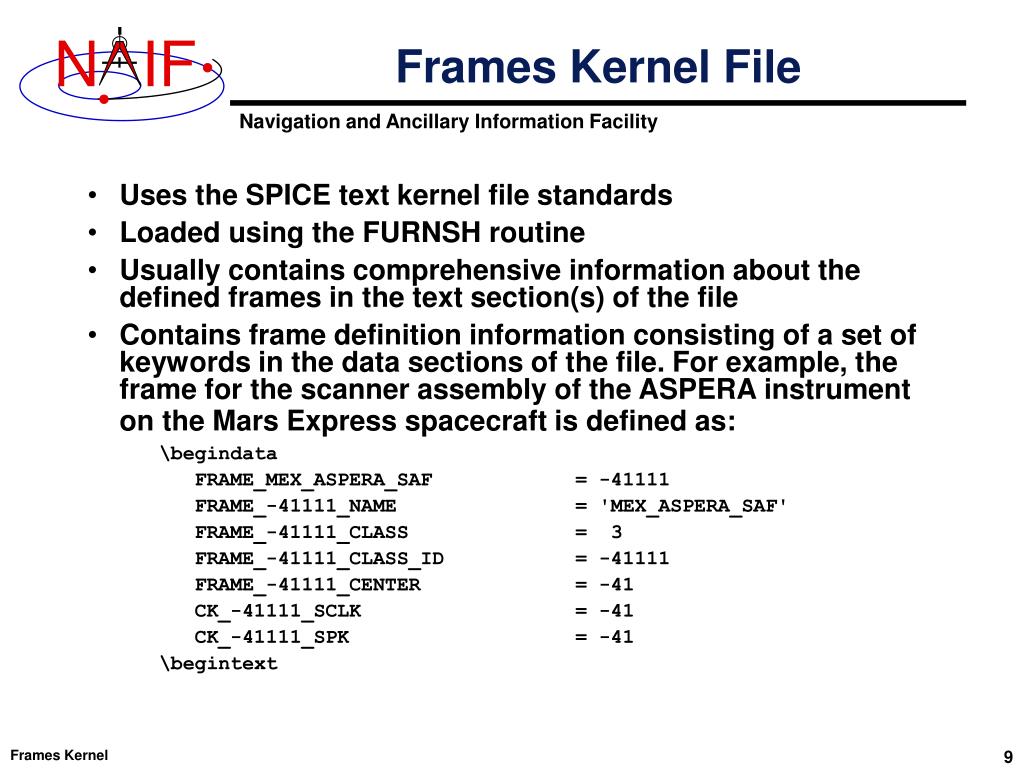 NAIF

Frames Kernel File

Navigation and Ancillary Information Facility

• Uses the SPICE text kernel file standards
• Loaded using the FURNSH routine
• Usually contains comprehensive information about the defined frames in the text section(s) of the file
• Contains frame definition information consisting of a set of keywords in the data sections of the file. For example, the frame for the scanner assembly of the ASPERA instrument on the Mars Express spacecraft is defined as:

\begindata
FRAME_MEX_ASPERA_SAF = -41111
FRAME_-41111_NAME = 'MEX_ASPERA_SAF'
FRAME_-41111_CLASS = 3
FRAME_-41111_CLASS_ID = -41111
FRAME_-41111_CENTER = -41
CK_-41111_SCLK = -41
CK_-41111_SPK = -41
\begintext

Frames Kernel

9